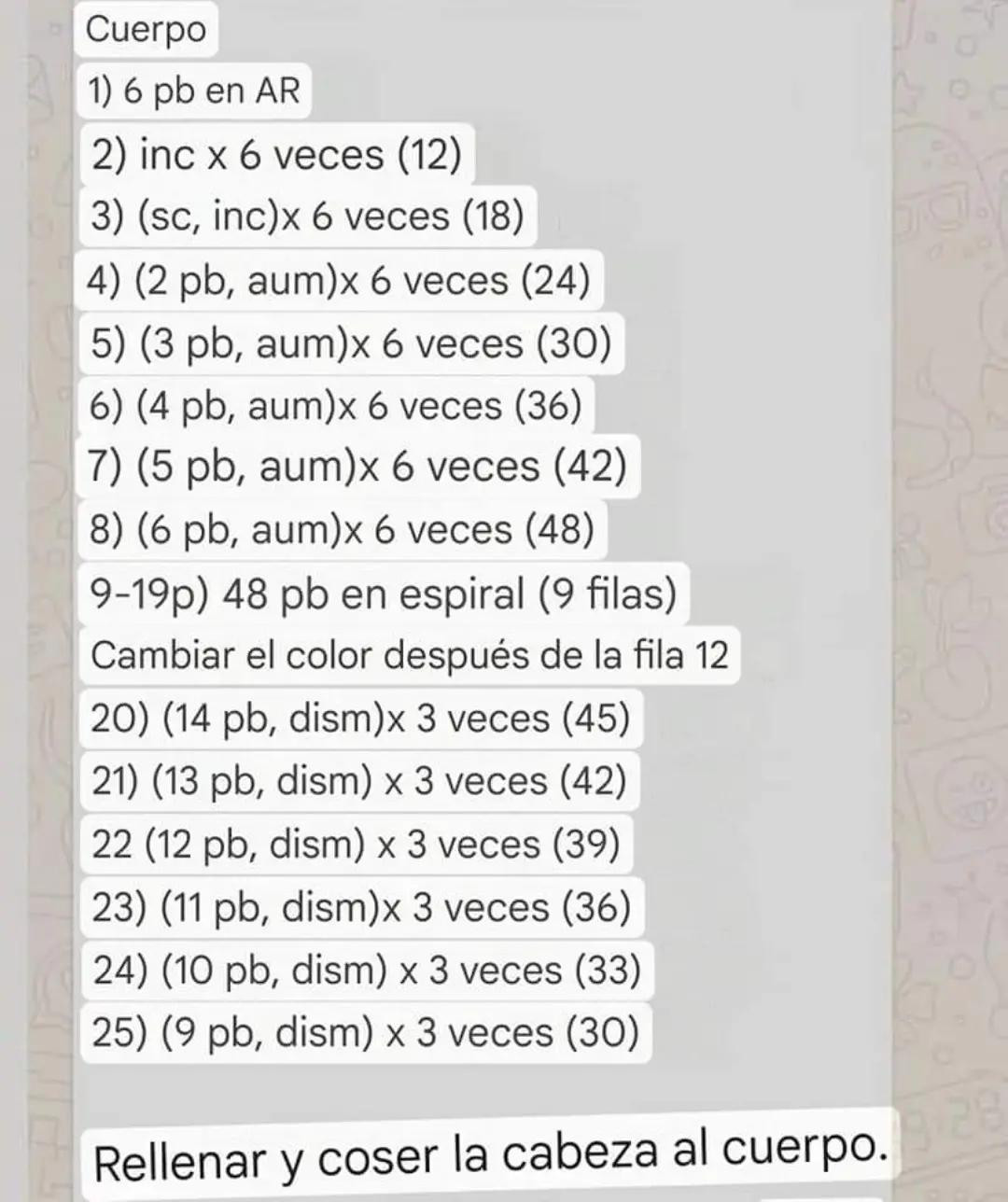 Cuerpo
1) 6 pb en AR
2) inc x 6 veces (12)
3) (sc, inc)x 6 veces (18)
4) (2 pb, aum)x 6 veces (24)
5) (3 pb, aum)x 6 veces (30)
6) (4 pb, aum)x 6 veces (36)
7) (5 pb, aum)x 6 veces (42)
8) (6 pb, aum)x 6 veces (48)
9-19p) 48 pb en espiral (9 filas)
Cambiar el color después de la fila 12
20) (14 pb, dism)x 3 veces (45)
21) (13 pb, dism) x 3 veces (42)
22 (12 pb, dism) x 3 veces (39)
23) (11 pb, dism)x 3 veces (36)
24) (10 pb, dism) x 3 veces (33)
25) (9 pb, dism) x 3 veces (30)

Rellenar y coser la cabeza al cuerpo.